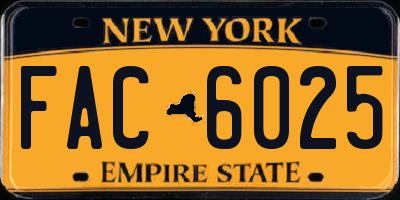 NEW YORK

FAC 6025

EMPIRE STATE